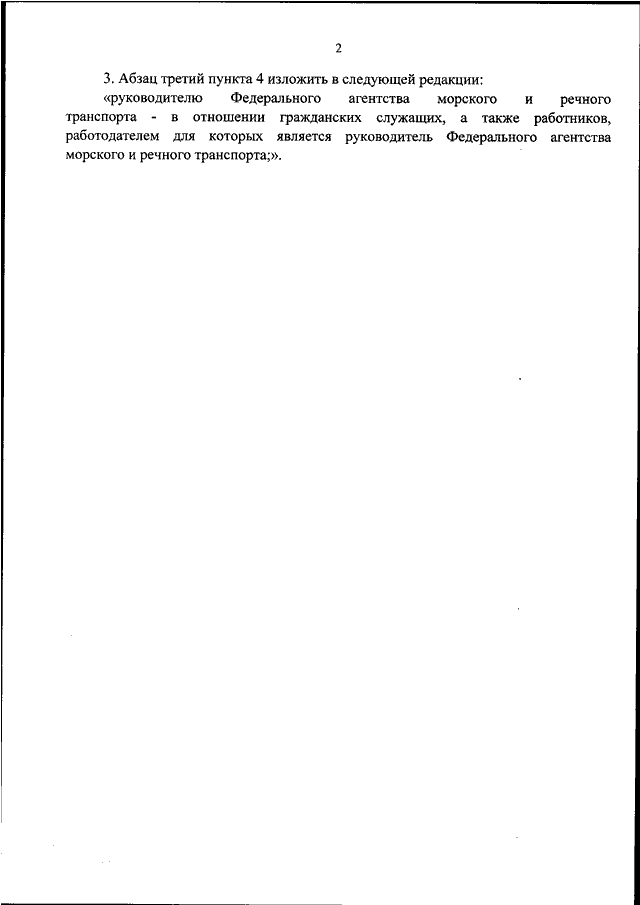 2

3. Абзац третий пункта 4 изложить в следующей редакции:

«руководителю Федерального агентства морского и речного транспорта - в отношении гражданских служащих, а также работников, работодателем для которых является руководитель Федерального агентства морского и речного транспорта;».